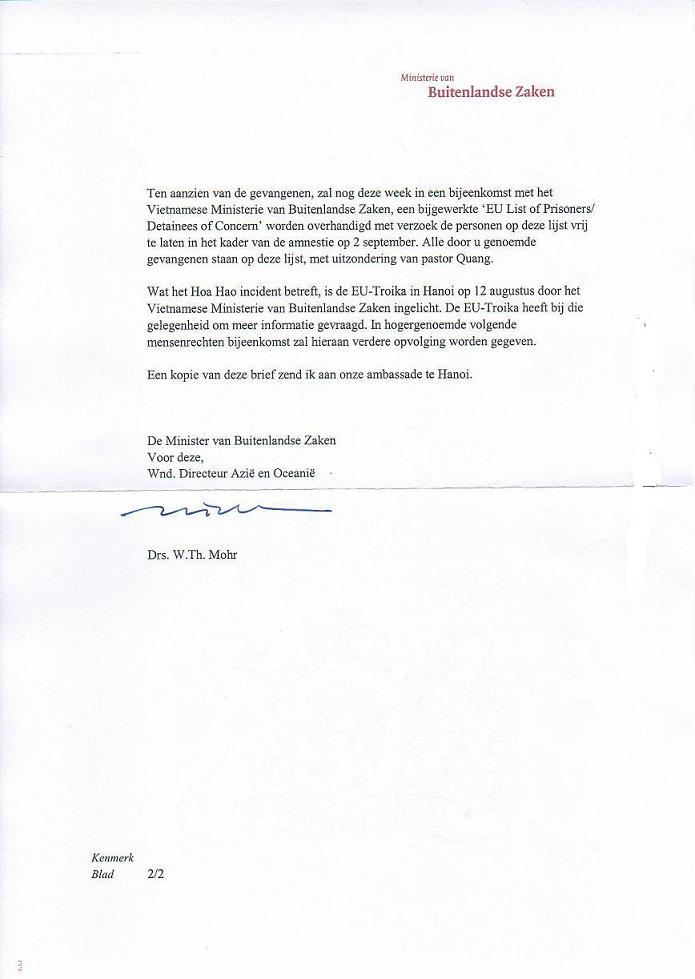 Ministerie van
Buitenlandse Zaken

Ten aanzien van de gevangenen, zal nog deze week in een bijeenkomst met het Vietnamese Ministerie van Buitenlandse Zaken, een bijgewerkte 'EU List of Prisoners/ Detainees of Concern' worden overhandigd met verzoek de personen op deze lijst vrij te laten in het kader van de amnestie op 2 september. Alle door u genoemde gevangenen staan op deze lijst, met uitzondering van pastor Quang.

Wat het Hoa Hao incident betreft, is de EU-Troika in Hanoi op 12 augustus door het Vietnamese Ministerie van Buitenlandse Zaken ingelicht. De EU-Troika heeft bij die gelegenheid om meer informatie gevraagd. In hogergenoemde volgende mensenrechten bijeenkomst zal hieraan verdere opvolging worden gegeven.

Een kopie van deze brief zend ik aan onze ambassade te Hanoi.

De Minister van Buitenlandse Zaken
Voor deze,
Wnd. Directeur Azië en Oceanië

Drs. W.Th. Mohr

Kenmerk
Blad 2/2